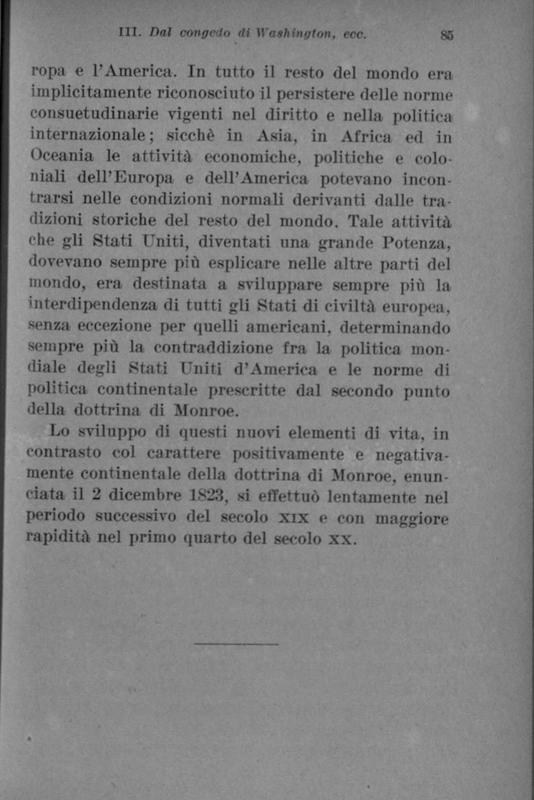 III. Dal congedo di Washington, ecc. 85

ropa e l'America. In tutto il resto del mondo era implicitamente riconosciuto il persistere delle norme consuetudinarie vigenti nel diritto e nella politica internazionale; sicchè in Asia, in Africa ed in Oceania le attività economiche, politiche e coloniali dell'Europa e dell'America potevano incontrarsi nelle condizioni normali derivanti dalle tradizioni storiche del resto del mondo. Tale attività che gli Stati Uniti, diventati una grande Potenza, dovevano sempre più esplicare nelle altre parti del mondo, era destinata a sviluppare sempre più la interdipendenza di tutti gli Stati di civiltà europea, senza eccezione per quelli americani, determinando sempre più la contraddizione fra la politica mondiale degli Stati Uniti d'America e le norme di politica continentale prescritte dal secondo punto della dottrina di Monroe.

Lo sviluppo di questi nuovi elementi di vita, in contrasto col carattere positivamente e negativamente continentale della dottrina di Monroe, enunciata il 2 dicembre 1823, si effettuò lentamente nel periodo successivo del secolo XIX e con maggiore rapidità nel primo quarto del secolo XX.